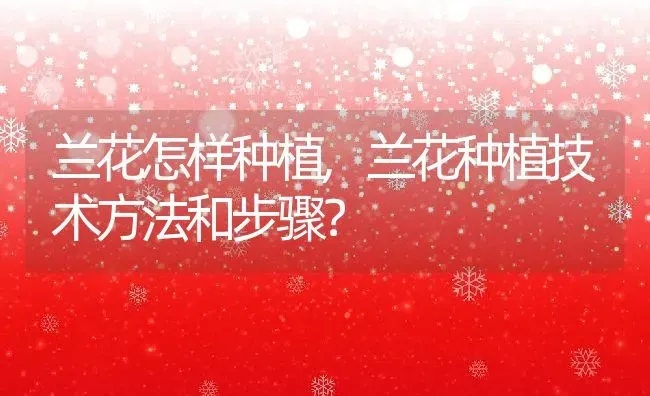 兰花怎样种植，兰花种植技术方法和步骤？